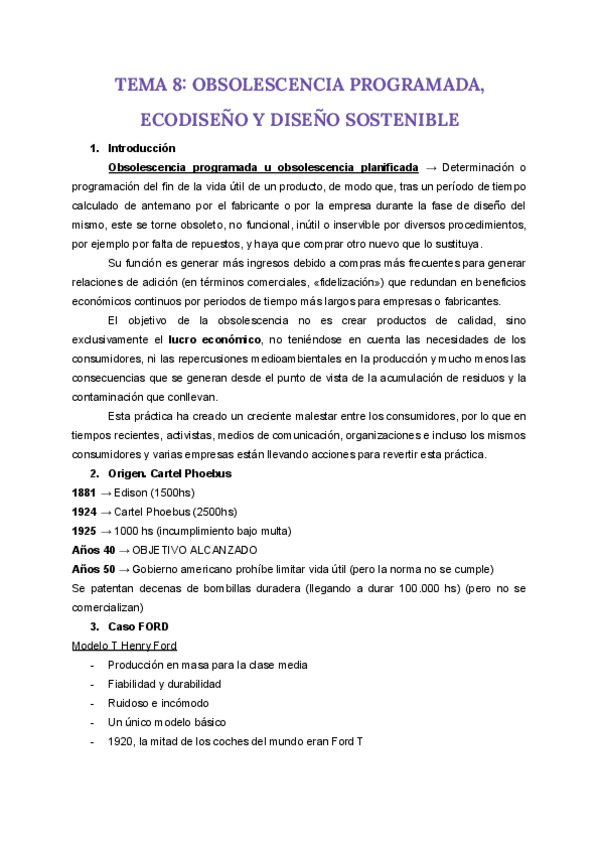 TEMA 8: OBSOLESCENCIA PROGRAMADA, ECODISEÑO Y DISEÑO SOSTENIBLE

1. Introducción

Obsolescencia programada u obsolescencia planificada → Determinación o programación del fin de la vida útil de un producto, de modo que, tras un período de tiempo calculado de antemano por el fabricante o por la empresa durante la fase de diseño del mismo, este se torne obsoleto, no funcional, inútil o inservible por diversos procedimientos, por ejemplo por falta de repuestos, y haya que comprar otro nuevo que lo sustituya.

Su función es generar más ingresos debido a compras más frecuentes para generar relaciones de adición (en términos comerciales, «fidelización») que redundan en beneficios económicos continuos por periodos de tiempo más largos para empresas o fabricantes.

El objetivo de la obsolescencia no es crear productos de calidad, sino exclusivamente el lucro económico, no teniéndose en cuenta las necesidades de los consumidores, ni las repercusiones medioambientales en la producción y mucho menos las consecuencias que se generan desde el punto de vista de la acumulación de residuos y la contaminación que conllevan.

Esta práctica ha creado un creciente malestar entre los consumidores, por lo que en tiempos recientes, activistas, medios de comunicación, organizaciones e incluso los mismos consumidores y varias empresas están llevando acciones para revertir esta práctica.

2. Origen. Cartel Phoebus

1881 → Edison (1500hs)
1924 → Cartel Phoebus (2500hs)
1925 → 1000 hs (incumplimiento bajo multa)
Años 40 → OBJETIVO ALCANZADO
Años 50 → Gobierno americano prohíbe limitar vida útil (pero la norma no se cumple)
Se patentan decenas de bombillas duradera (llegando a durar 100.000 hs) (pero no se comercializan)

3. Caso FORD

Modelo T Henry Ford
- Producción en masa para la clase media
- Fiabilidad y durabilidad
- Ruidoso e incómodo
- Un único modelo básico
- 1920, la mitad de los coches del mundo eran Ford T